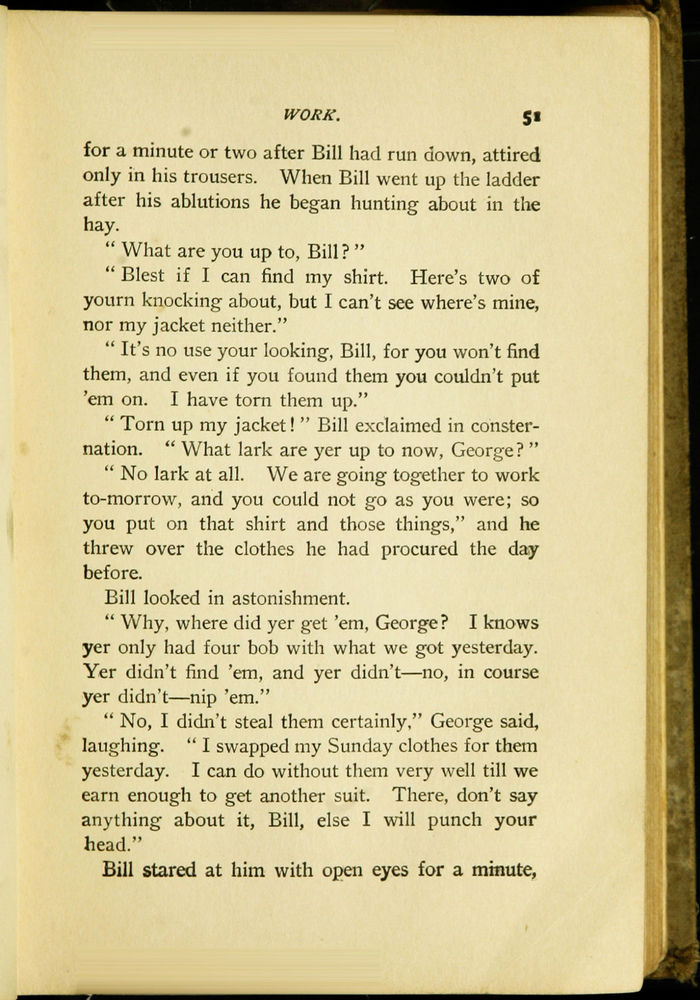 WORK. 51

for a minute or two after Bill had run down, attired only in his trousers. When Bill went up the ladder after his ablutions he began hunting about in the hay.

"What are you up to, Bill?"

"Blest if I can find my shirt. Here's two of yourn knocking about, but I can't see where's mine, nor my jacket neither."

"It's no use your looking, Bill, for you won't find them, and even if you found them you couldn't put 'em on. I have torn them up."

"Torn up my jacket!" Bill exclaimed in consternation. "What lark are yer up to now, George?"

"No lark at all. We are going together to work to-morrow, and you could not go as you were; so you put on that shirt and those things," and he threw over the clothes he had procured the day before.

Bill looked in astonishment.

"Why, where did yer get 'em, George? I knows yer only had four bob with what we got yesterday. Yer didn't find 'em, and yer didn't—no, in course yer didn't—nip 'em."

"No, I didn't steal them certainly," George said, laughing. "I swapped my Sunday clothes for them yesterday. I can do without them very well till we earn enough to get another suit. There, don't say anything about it, Bill, else I will punch your head."

Bill stared at him with open eyes for a minute,